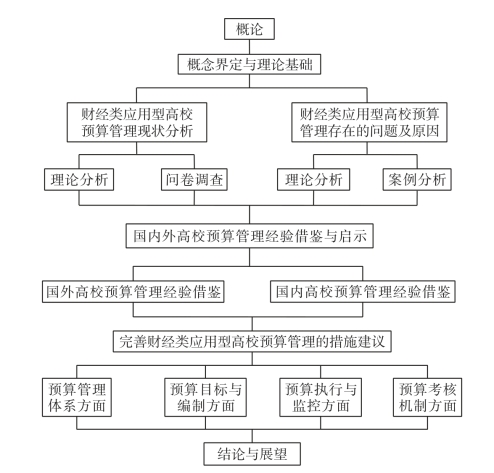 概论

概念界定与理论基础

财经类应用型高校预算管理现状分析

财经类应用型高校预算管理存在的问题及原因

理论分析

问卷调查

理论分析

案例分析

国内外高校预算管理经验借鉴与启示

国外高校预算管理经验借鉴

国内高校预算管理经验借鉴

完善财经类应用型高校预算管理的措施建议

预算管理体系方面

预算目标与编制方面

预算执行与监控方面

预算考核机制方面

结论与展望